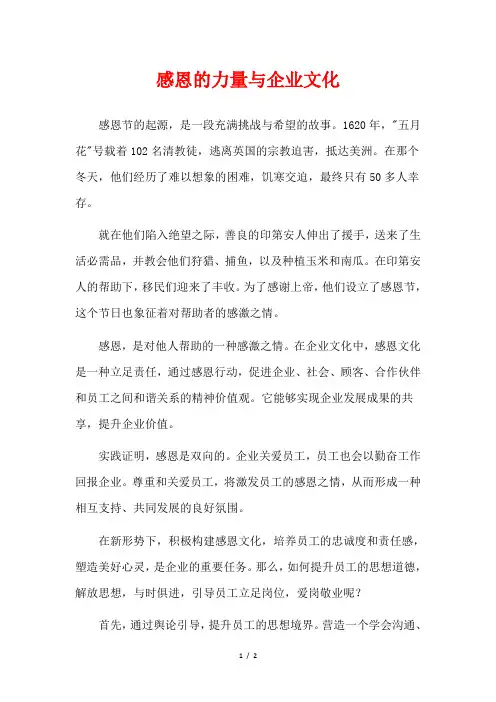 感恩的力量与企业文化

感恩节的起源，是一段充满挑战与希望的故事。1620年，"五月花"号载着102名清教徒，逃离英国的宗教迫害，抵达美洲。在那个冬天，他们经历了难以想象的困难，饥寒交迫，最终只有50多人幸存。

就在他们陷入绝望之际，善良的印第安人伸出了援手，送来了生活必需品，并教会他们狩猎、捕鱼，以及种植玉米和南瓜。在印第安人的帮助下，移民们迎来了丰收。为了感谢上帝，他们设立了感恩节，这个节日也象征着对帮助者的感激之情。

感恩，是对他人帮助的一种感激之情。在企业文化中，感恩文化是一种立足责任，通过感恩行动，促进企业、社会、顾客、合作伙伴和员工之间和谐关系的精神价值观。它能够实现企业发展成果的共享，提升企业价值。

实践证明，感恩是双向的。企业关爱员工，员工也会以勤奋工作回报企业。尊重和关爱员工，将激发员工的感恩之情，从而形成一种相互支持、共同发展的良好氛围。

在新形势下，积极构建感恩文化，培养员工的忠诚度和责任感，塑造美好心灵，是企业的重要任务。那么，如何提升员工的思想道德，解放思想，与时俱进，引导员工立足岗位，爱岗敬业呢？

首先，通过舆论引导，提升员工的思想境界。营造一个学会沟通、

1 / 2